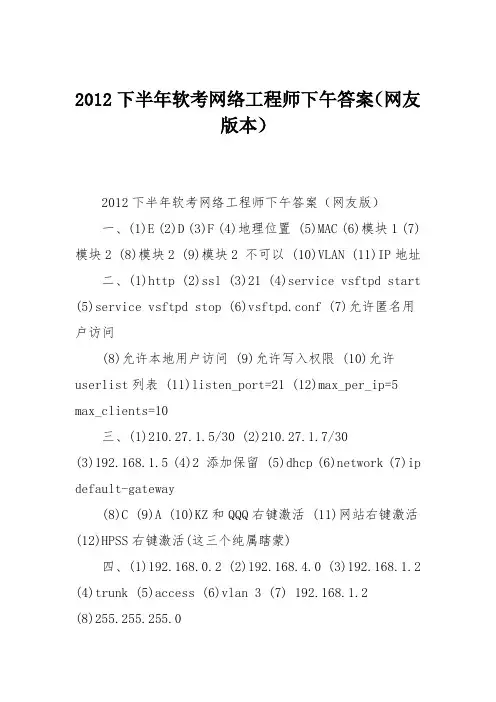 2012 下半年软考网络工程师下午答案(网友版本)

2012 下半年软考网络工程师下午答案（网友版）

一、(1)E (2)D (3)F (4)地理位置 (5)MAC (6)模块 1 (7)模块 2 (8)模块 2 (9)模块 2 不可以 (10)VLAN (11)IP 地址

二、(1)http (2)ssl (3)21 (4)service vsftpd start (5)service vsftpd stop (6)vsftpd.conf (7)允许匿名用户访问

(8)允许本地用户访问 (9)允许写入权限 (10)允许 userlist 列表 (11)listen_port=21 (12)max_per_ip=5 max_clients=10

三、(1)210.27.1.5/30 (2)210.27.1.7/30 (3)192.168.1.5 (4)2 添加保留 (5)dhcp (6)network (7)ip default-gateway

(8)C (9)A (10)KZ 和 QQQ 右键激活 (11)网站右键激活 (12)HPSS 右键激活(这三个纯属瞎蒙)

四、(1)192.168.0.2 (2)192.168.4.0 (3)192.168.1.2 (4)trunk (5)access (6)vlan 3 (7) 192.168.1.2 (8)255.255.255.0